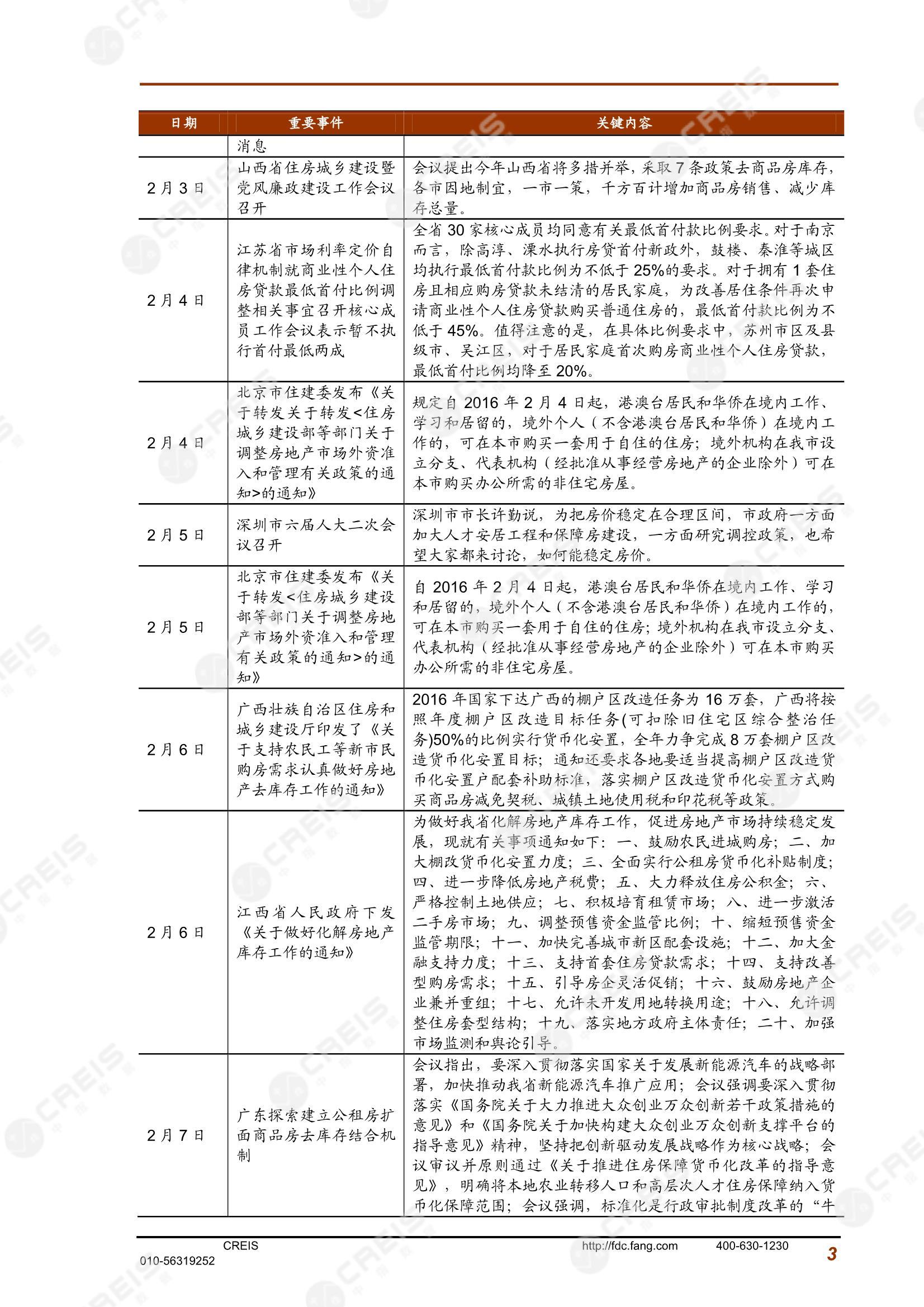 | 日期 | 重要事件 | 关键内容 |
|---|---|---|
| | 消息 | |
| 2月3日 | 山西省住房城乡建设暨党风廉政建设工作会议召开 | 会议提出今年山西省将多措并举，采取7条政策去商品房库存，各市因地制宜，一市一策，千方百计增加商品房销售、减少库存总量。 |
| 2月4日 | 江苏省市场利率定价自律机制就商业性个人住房贷款最低首付比例调整相关事宜召开核心成员工作会议表示暂不执行首付最低两成 | 全省30家核心成员均同意有关最低首付款比例要求。对于南京而言，除高淳、溧水执行房贷首付新政外，鼓楼、秦淮等城区均执行最低首付款比例为不低于25%的要求。对于拥有1套住房且相应购房贷款未结清的居民家庭，为改善居住条件再次申请商业性个人住房贷款购买普通住房的，最低首付款比例为不低于45%。值得注意的是，在具体比例要求中，苏州市区及县级市、吴江区，对于居民家庭首次购房商业性个人住房贷款，最低首付比例均降至20%。 |
| 2月4日 | 北京市住建委发布《关于转发关于转发<住房城乡建设部等部门关于调整房地产市场外资准入和管理有关政策的通知>的通知》 | 规定自2016年2月4日起，港澳台居民和华侨在境内工作、学习和居留的，境外个人（不含港澳台居民和华侨）在境内工作的，可在本市购买一套用于自住的住房；境外机构在我市设立分支、代表机构（经批准从事经营房地产的企业除外）可在本市购买办公所需的非住宅房屋。 |
| 2月5日 | 深圳市六届人大二次会议召开 | 深圳市市长许勤说，为把房价稳定在合理区间，市政府一方面加大人才安居工程和保障房建设，一方面研究调控政策，也希望大家都来讨论，如何能稳定房价。 |
| 2月5日 | 北京市住建委发布《关于转发<住房城乡建设部等部门关于调整房地产市场外资准入和管理有关政策的通知>的通知》 | 自2016年2月4日起，港澳台居民和华侨在境内工作、学习和居留的，境外个人（不含港澳台居民和华侨）在境内工作的，可在本市购买一套用于自住的住房；境外机构在我市设立分支、代表机构（经批准从事经营房地产的企业除外）可在本市购买办公所需的非住宅房屋。 |
| 2月6日 | 广西壮族自治区住房和城乡建设厅印发了《关于支持农民工等新市民购房需求认真做好房地产去库存工作的通知》 | 2016年国家下达广西的棚户区改造任务为16万套，广西将按照年度棚户区改造目标任务(可扣除旧住宅区综合整治任务)50%的比例实行货币化安置，全年力争完成8万套棚户区改造货币化安置目标；通知还要求各地要适当提高棚户区改造货币化安置户配套补助标准，落实棚户区改造货币化安置方式购买商品房减免契税、城镇土地使用税和印花税等政策。 |
| 2月6日 | 江西省人民政府下发《关于做好化解房地产库存工作的通知》 | 为做好我省化解房地产库存工作，促进房地产市场持续稳定发展，现就有关事项通知如下：一、鼓励农民进城购房；二、加大棚改货币化安置力度；三、全面实行公租房货币化补贴制度；四、进一步降低房地产税费；五、大力释放住房公积金；六、严格控制土地供应；七、积极培育租赁市场；八、进一步激活二手房市场；九、调整预售资金监管比例；十、缩短预售资金监管期限；十一、加快完善城市新区配套设施；十二、加大金融支持力度；十三、支持首套住房贷款需求；十四、支持改善型购房需求；十五、引导房企灵活促销；十六、鼓励房地产企业兼并重组；十七、允许未开发用地转换用途；十八、允许调整住房套型结构；十九、落实地方政府主体责任；二十、加强市场监测和舆论引导。 |
| 2月7日 | 广东探索建立公租房扩面商品房去库存结合机制 | 会议指出，要深入贯彻落实国家关于发展新能源汽车的战略部署，加快推动我省新能源汽车推广应用；会议强调要深入贯彻落实《国务院关于大力推进大众创业万众创新若干政策措施的意见》和《国务院关于加快构建大众创业万众创新支撑平台的指导意见》精神，坚持把创新驱动发展战略作为核心战略；会议审议并原则通过《关于推进住房保障货币化改革的指导意见》，明确将本地农业转移人口和高层次人才住房保障纳入货币化保障范围；会议强调，标准化是行政审批制度改革的“牛 |

CREIS http://fdc.fang.com 400-630-1230
010-56319252 3